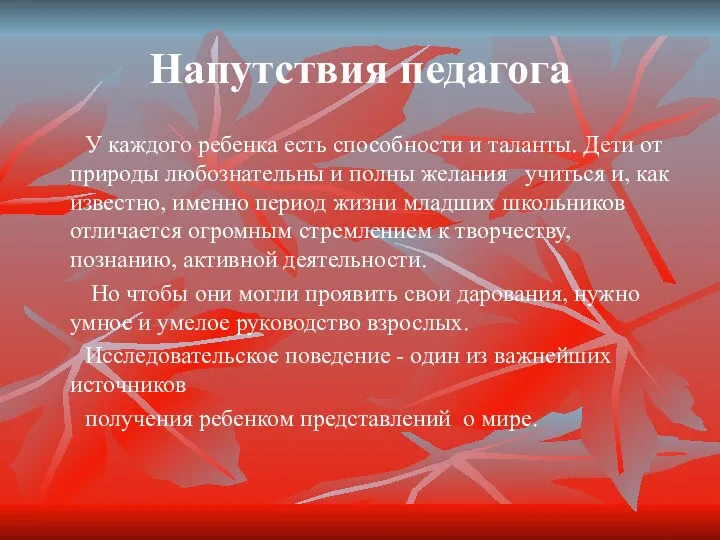 Напутствия педагога

У каждого ребенка есть способности и таланты. Дети от природы любознательны и полны желания учиться и, как известно, именно период жизни младших школьников отличается огромным стремлением к творчеству, познанию, активной деятельности.

Но чтобы они могли проявить свои дарования, нужно умное и умелое руководство взрослых.

Исследовательское поведение - один из важнейших источников

получения ребенком представлений о мире.